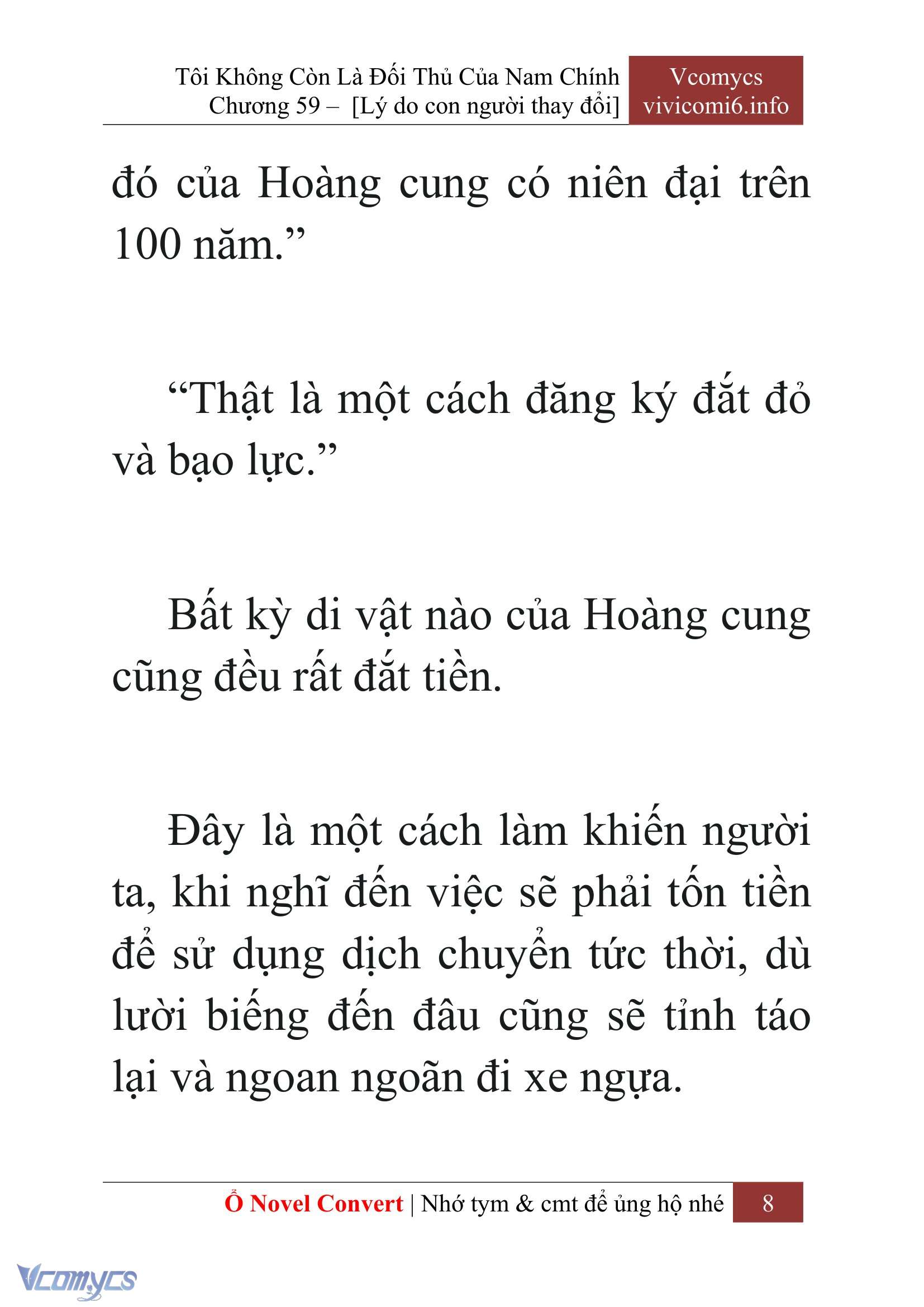 Tôi Không Còn Là Đối Thủ Của Nam Chính
Chương 59 – [Lý do con người thay đổi]

Vcomycs
vivicomi6.info

đó của Hoàng cung có niên đại trên 100 năm.”

“Thật là một cách đăng ký đắt đỏ và bạo lực.”

Bất kỳ di vật nào của Hoàng cung cũng đều rất đắt tiền.

Đây là một cách làm khiến người ta, khi nghĩ đến việc sẽ phải tốn tiền để sử dụng dịch chuyển tức thời, dù lười biếng đến đâu cũng sẽ tỉnh táo lại và ngoan ngoãn đi xe ngựa.

Ổ Novel Convert | Nhớ tym & cmt để ủng hộ nhé 8

Vcomycs